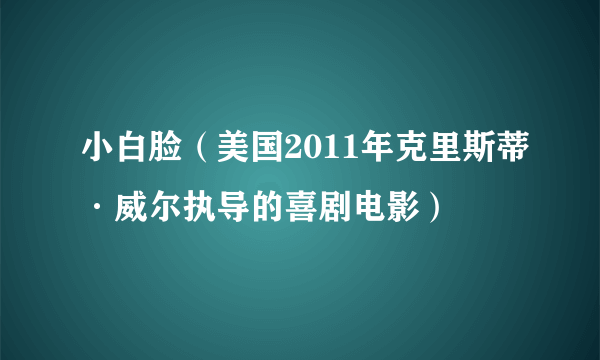 小白脸（美国2011年克里斯蒂·威尔执导的喜剧电影）